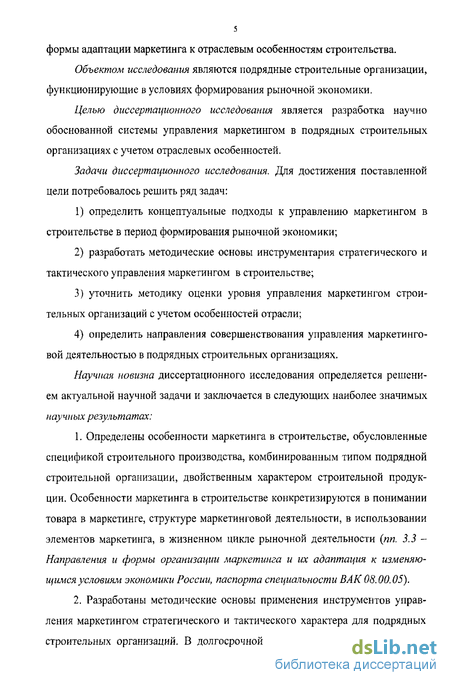 5

формы адаптации маркетинга к отраслевым особенностям строительства.

Объектом исследования являются подрядные строительные организации, функционирующие в условиях формирования рыночной экономики.

Целью диссертационного исследования является разработка научно обоснованной системы управления маркетингом в подрядных строительных организациях с учетом отраслевых особенностей.

Задачи диссертационного исследования. Для достижения поставленной цели потребовалось решить ряд задач:

1) определить концептуальные подходы к управлению маркетингом в строительстве в период формирования рыночной экономики;

2) разработать методические основы инструментария стратегического и тактического управления маркетингом в строительстве;

3) уточнить методику оценки уровня управления маркетингом строительных организаций с учетом особенностей отрасли;

4) определить направления совершенствования управления маркетинговой деятельностью в подрядных строительных организациях.

Научная новизна диссертационного исследования определяется решением актуальной научной задачи и заключается в следующих наиболее значимых научных результатах:

1. Определены особенности маркетинга в строительстве, обусловленные спецификой строительного производства, комбинированным типом подрядной строительной организации, двойственным характером строительной продукции. Особенности маркетинга в строительстве конкретизируются в понимании товара в маркетинге, структуре маркетинговой деятельности, в использовании элементов маркетинга, в жизненном цикле рыночной деятельности (пп. 3.3 – Направления и формы организации маркетинга и их адаптация к изменяющимся условиям экономики России, паспорта специальности ВАК 08.00.05).

2. Разработаны методические основы применения инструментов управления маркетингом стратегического и тактического характера для подрядных строительных организаций. В долгосрочной

dsLib.net
библиотека диссертаций